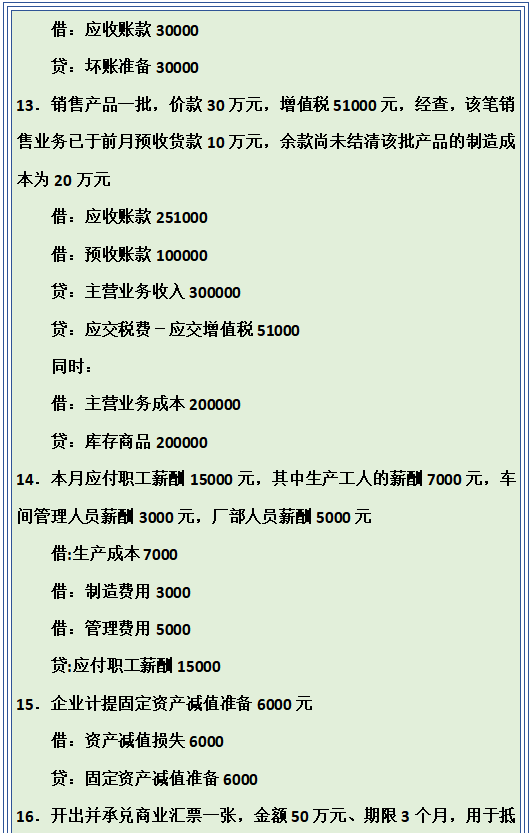 借：应收账款 30000

贷：坏账准备 30000

13．销售产品一批，价款 30 万元，增值税 51000 元，经查，该笔销售业务已于前月预收货款 10 万元，余款尚未结清该批产品的制造成本为 20 万元

借：应收账款 251000

借：预收账款 100000

贷：主营业务收入 300000

贷：应交税费－应交增值税 51000

同时：

借：主营业务成本 200000

贷：库存商品 200000

14．本月应付职工薪酬 15000 元，其中生产工人的薪酬 7000 元，车间管理人员薪酬 3000 元，厂部人员薪酬 5000 元

借:生产成本 7000

借：制造费用 3000

借：管理费用 5000

贷:应付职工薪酬 15000

15．企业计提固定资产减值准备 6000 元

借：资产减值损失 6000

贷：固定资产减值准备 6000

16．开出并承兑商业汇票一张，金额 50 万元、期限 3 个月，用于抵